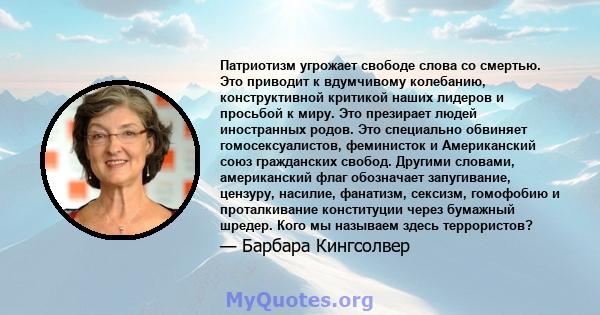 Патриотизм угрожает свободе слова со смертью. Это приводит к вдумчивому колебанию, конструктивной критикой наших лидеров и просьбой к миру. Это презирает людей иностранных родов. Это специально обвиняет гомосексуалистов, феминисток и Американский союз гражданских свобод. Другими словами, американский флаг обозначает запугивание, цензуру, насилие, фанатизм, сексизм, гомофобию и проталкивание конституции через бумажный шредер. Кого мы называем здесь террористов?
— Барбара Кингсолвер

MyQuotes.org